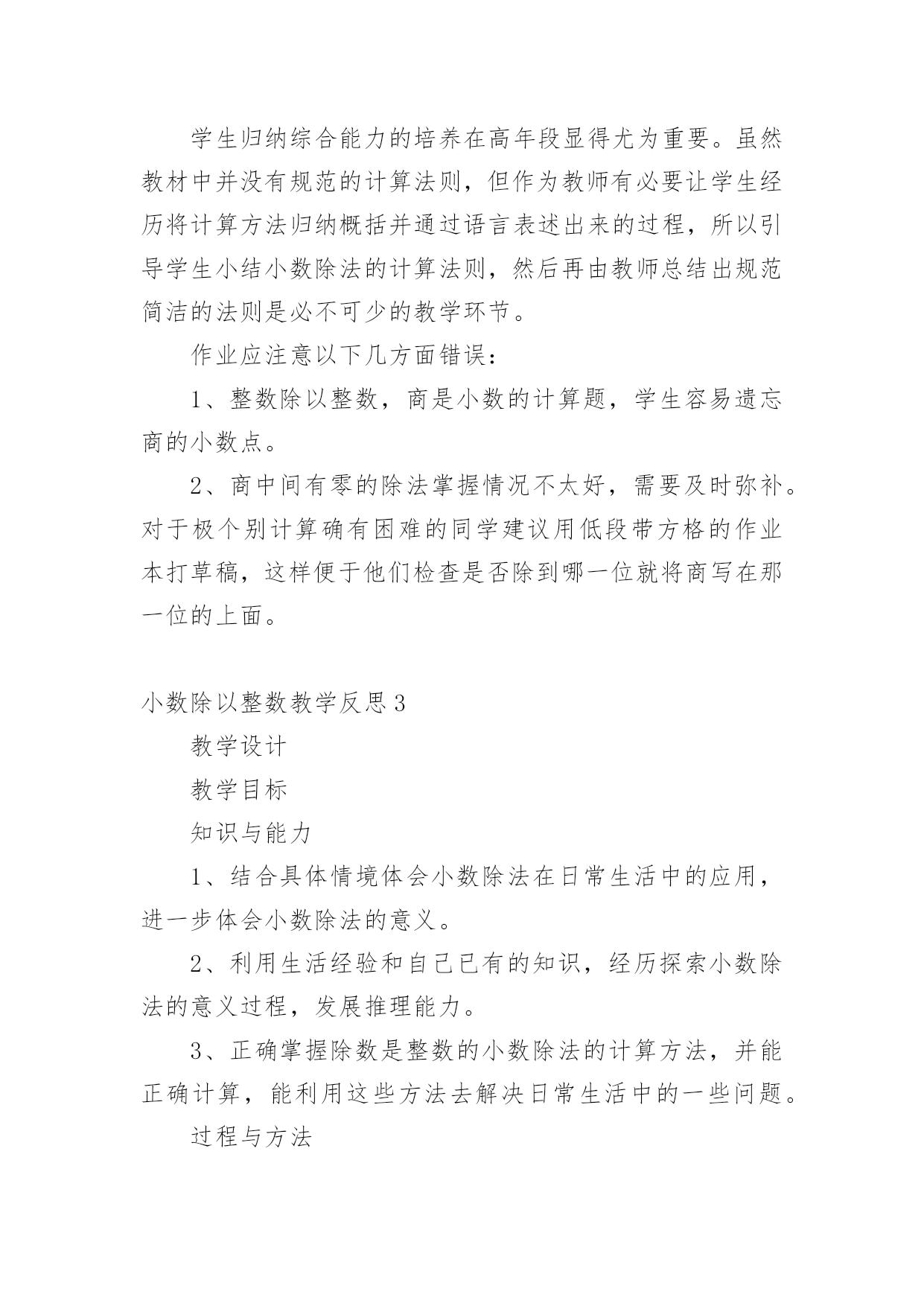 学生归纳综合能力的培养在高年段显得尤为重要。虽然教材中并没有规范的计算法则，但作为教师有必要让学生经历将计算方法归纳概括并通过语言表述出来的过程，所以引导学生小结小数除法的计算法则，然后再由教师总结出规范简洁的法则是必不可少的教学环节。

作业应注意以下几方面错误：

1、整数除以整数，商是小数的计算题，学生容易遗忘商的小数点。

2、商中间有零的除法掌握情况不太好，需要及时弥补。对于极个别计算确有困难的同学建议用低段带方格的作业本打草稿，这样便于他们检查是否除到哪一位就将商写在那一位的上面。

小数除以整数教学反思3

教学设计

教学目标

知识与能力

1、结合具体情境体会小数除法在日常生活中的应用，进一步体会小数除法的意义。

2、利用生活经验和自己已有的知识，经历探索小数除法的意义过程，发展推理能力。

3、正确掌握除数是整数的小数除法的计算方法，并能正确计算，能利用这些方法去解决日常生活中的一些问题。

过程与方法